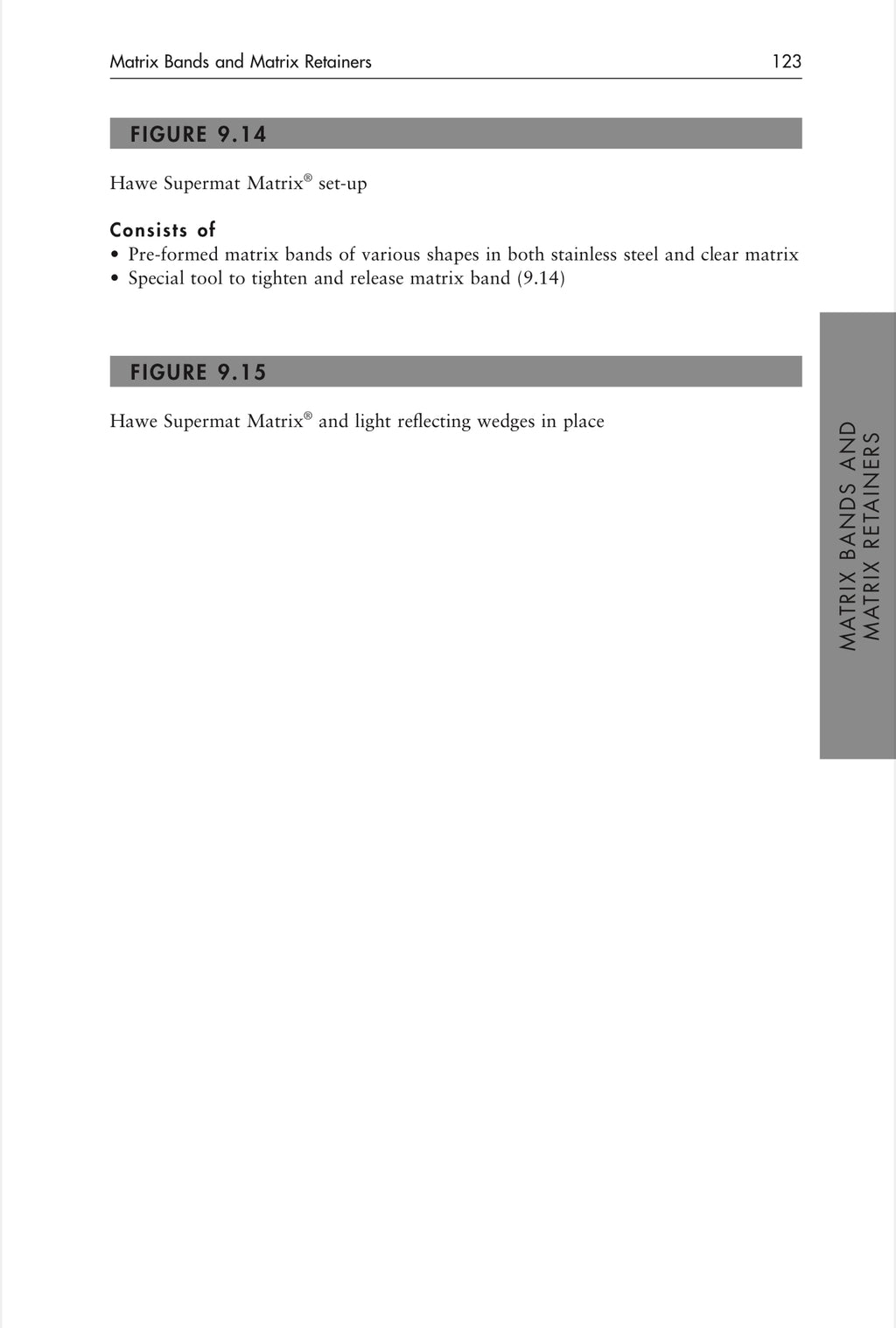 Matrix Bands and Matrix Retainers 123

FIGURE 9.14

Hawe Supermat Matrix® set-up

Consists of
• Pre-formed matrix bands of various shapes in both stainless steel and clear matrix
• Special tool to tighten and release matrix band (9.14)

FIGURE 9.15

Hawe Supermat Matrix® and light reflecting wedges in place

MATRIX BANDS AND MATRIX RETAINERS